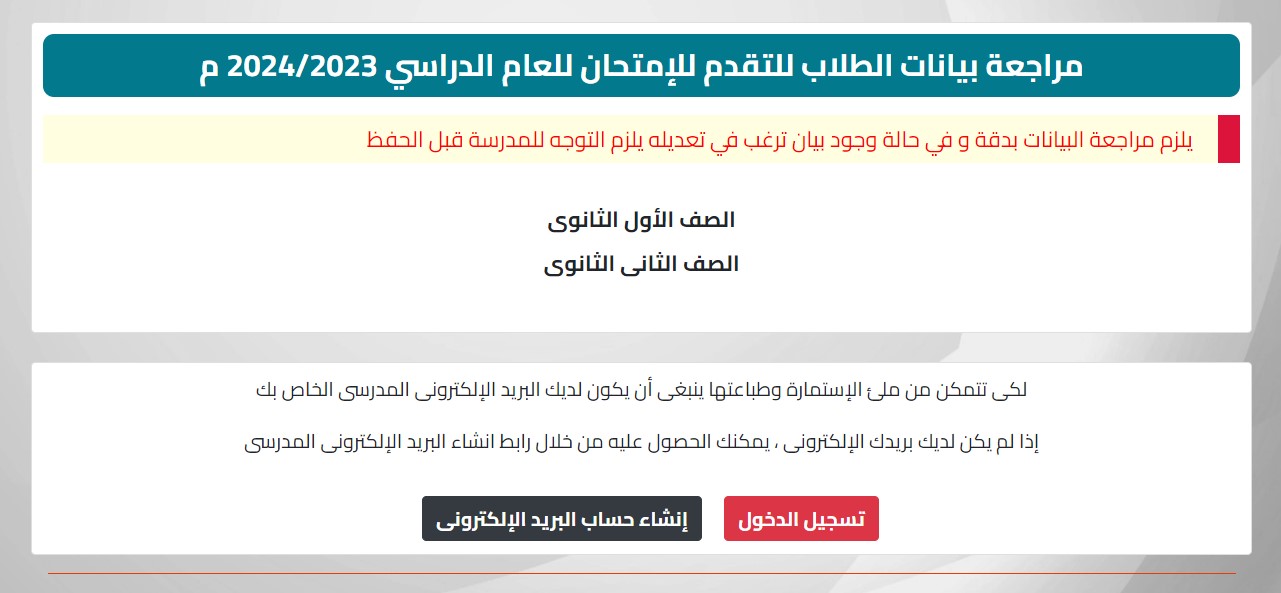 مراجعة بيانات الطلاب للتقدم للإمتحان للعام الدراسي 2024/2023 م

يلزم مراجعة البيانات بدقة و في حالة وجود بيان ترغب في تعديله يلزم التوجه للمدرسة قبل الحفظ

الصف الأول الثانوى

الصف الثانى الثانوى

لكى تتمكن من ملئ الإستمارة وطباعتها ينبغى أن يكون لديك البريد الإلكترونى المدرسى الخاص بك

إذا لم يكن لديك بريدك الإلكترونى ، يمكنك الحصول عليه من خلال رابط انشاء البريد الإلكترونى المدرسى

تسجيل الدخول

إنشاء حساب البريد الإلكترونى